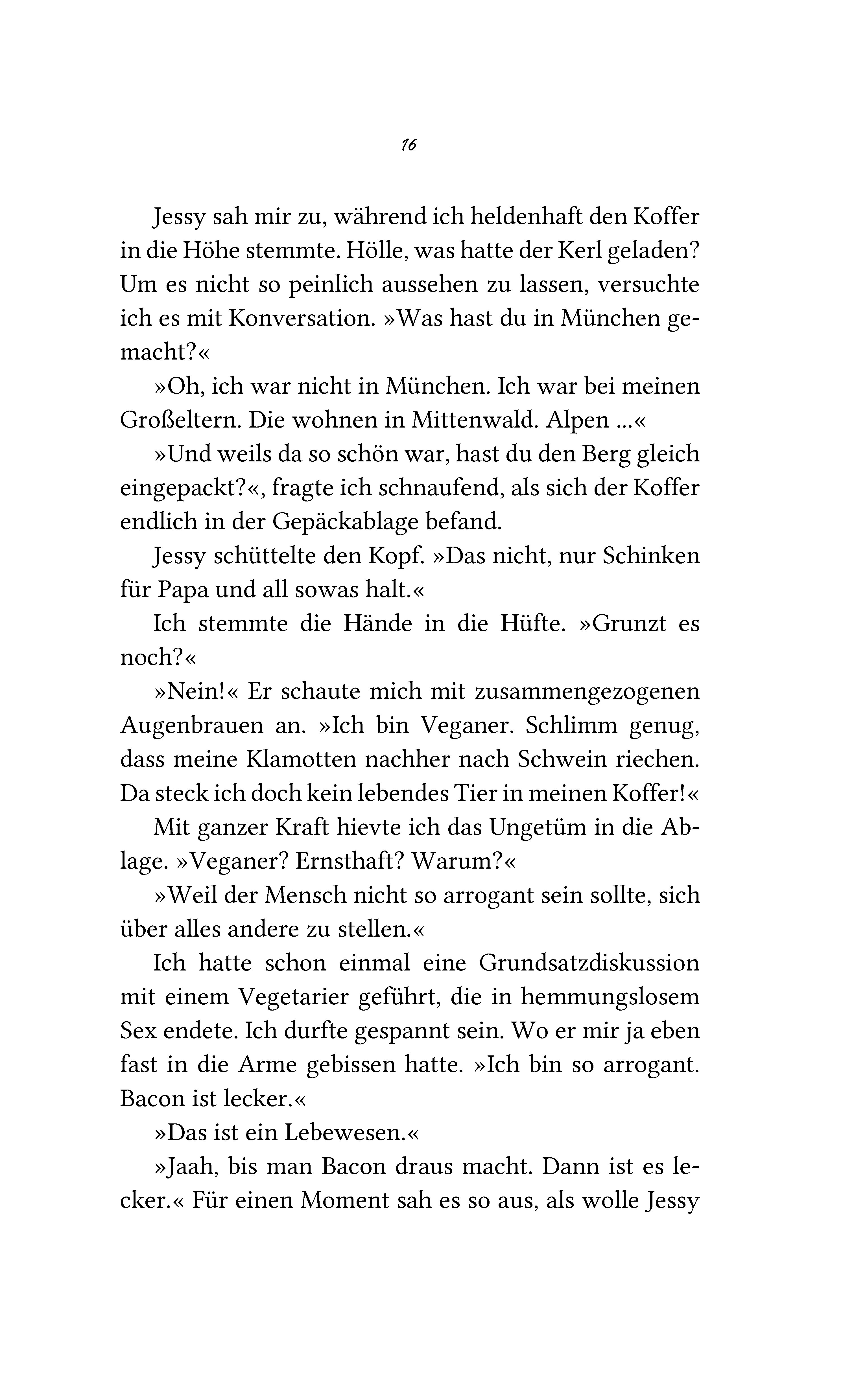 16

Jessy sah mir zu, während ich heldenhaft den Koffer in die Höhe stemmte. Hölle, was hatte der Kerl geladen? Um es nicht so peinlich aussehen zu lassen, versuchte ich es mit Konversation. »Was hast du in München gemacht?«

»Oh, ich war nicht in München. Ich war bei meinen Großeltern. Die wohnen in Mittenwald. Alpen ...«

»Und weils da so schön war, hast du den Berg gleich eingepackt?«, fragte ich schnaufend, als sich der Koffer endlich in der Gepäckablage befand.

Jessy schüttelte den Kopf. »Das nicht, nur Schinken für Papa und all sowas halt.«

Ich stemmte die Hände in die Hüfte. »Grunzt es noch?«

»Nein!« Er schaute mich mit zusammengezogenen Augenbrauen an. »Ich bin Veganer. Schlimm genug, dass meine Klamotten nachher nach Schwein riechen. Da steck ich doch kein lebendes Tier in meinen Koffer!«

Mit ganzer Kraft hievte ich das Ungetüm in die Ablage. »Veganer? Ernsthaft? Warum?«

»Weil der Mensch nicht so arrogant sein sollte, sich über alles andere zu stellen.«

Ich hatte schon einmal eine Grundsatzdiskussion mit einem Vegetarier geführt, die in hemmungslosem Sex endete. Ich durfte gespannt sein. Wo er mir ja eben fast in die Arme gebissen hatte. »Ich bin so arrogant. Bacon ist lecker.«

»Das ist ein Lebewesen.«

»Jaah, bis man Bacon draus macht. Dann ist es lecker.« Für einen Moment sah es so aus, als wolle Jessy